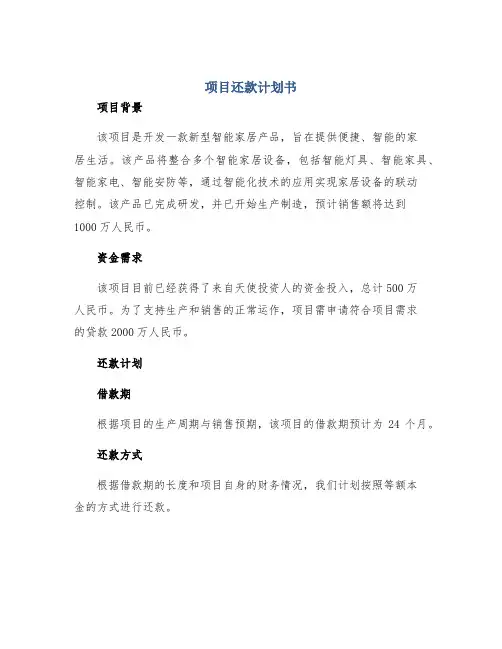 项目还款计划书

项目背景

该项目是开发一款新型智能家居产品，旨在提供便捷、智能的家居生活。该产品将整合多个智能家居设备，包括智能灯具、智能家具、智能家电、智能安防等，通过智能化技术的应用实现家居设备的联动控制。该产品已完成研发，并已开始生产制造，预计销售额将达到1000万人民币。

资金需求

该项目目前已经获得了来自天使投资人的资金投入，总计500万人民币。为了支持生产和销售的正常运作，项目需申请符合项目需求的贷款2000万人民币。

还款计划

借款期

根据项目的生产周期与销售预期，该项目的借款期预计为 24 个月。

还款方式

根据借款期的长度和项目自身的财务情况，我们计划按照等额本金的方式进行还款。